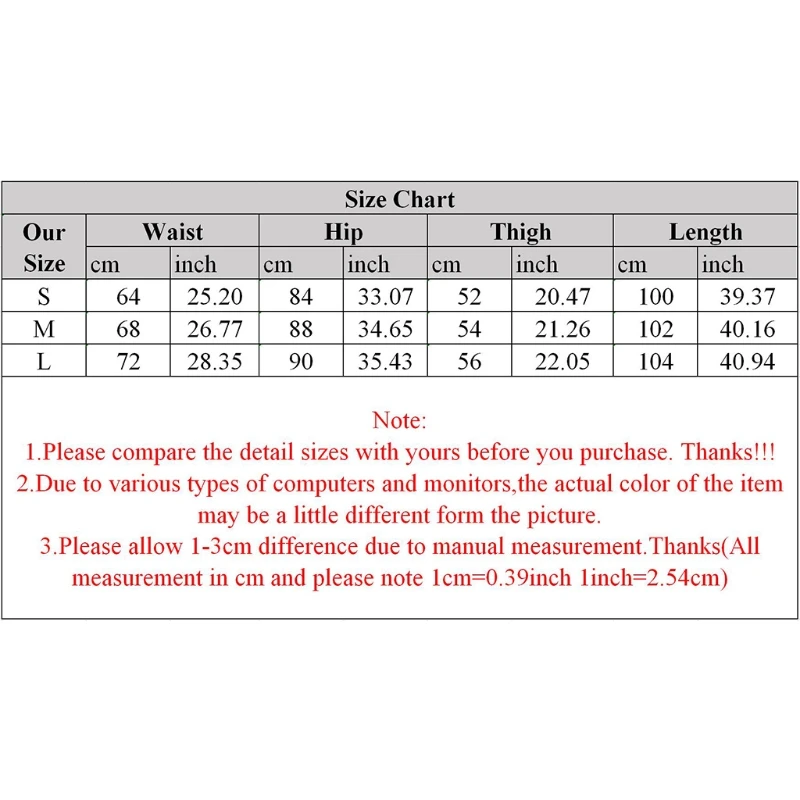 Size Chart

| Our Size | Waist cm | Waist inch | Hip cm | Hip inch | Thigh cm | Thigh inch | Length cm | Length inch |
|---|---|---|---|---|---|---|---|---|
| S | 64 | 25.20 | 84 | 33.07 | 52 | 20.47 | 100 | 39.37 |
| M | 68 | 26.77 | 88 | 34.65 | 54 | 21.26 | 102 | 40.16 |
| L | 72 | 28.35 | 90 | 35.43 | 56 | 22.05 | 104 | 40.94 |

Note:
1.Please compare the detail sizes with yours before you purchase. Thanks!!!
2.Due to various types of computers and monitors,the actual color of the item may be a little different form the picture.
3.Please allow 1-3cm difference due to manual measurement.Thanks(All measurement in cm and please note 1cm=0.39inch 1inch=2.54cm)